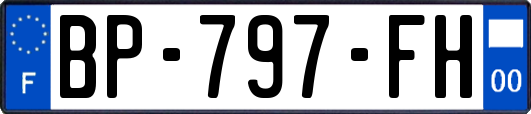 F
BP-797-FH
00